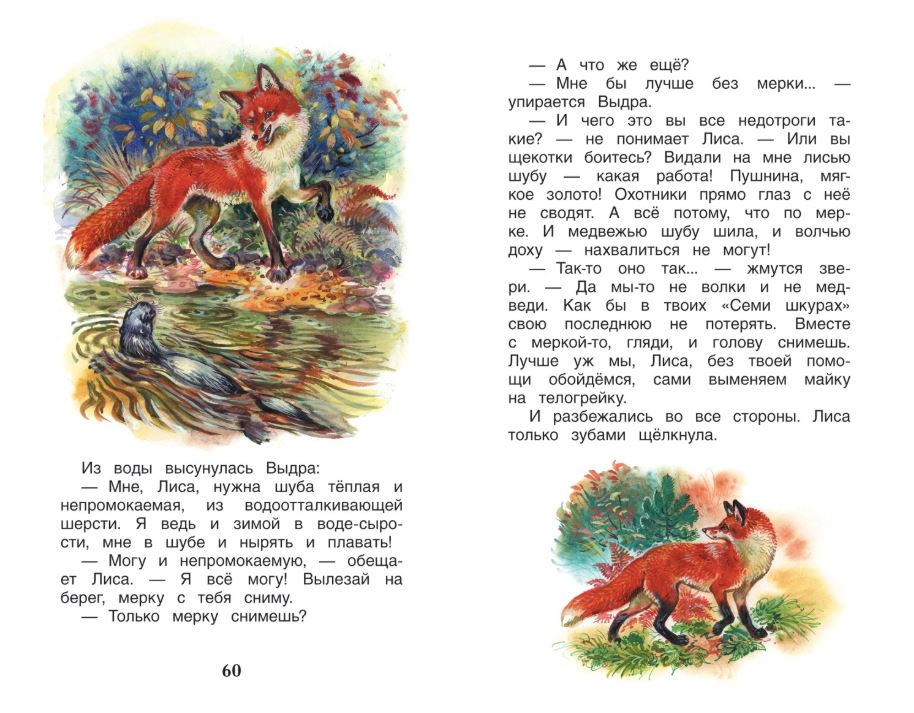 Из воды высунулась Выдра:

— Мне, Лиса, нужна шуба тёплая и непромокаемая, из водоотталкивающей шерсти. Я ведь и зимой в воде-сырости, мне в шубе и нырять и плавать!

— Могу и непромокаемую, — обещает Лиса. — Я всё могу! Вылезай на берег, мерку с тебя сниму.

— Только мерку снимешь?

60

— А что же ещё?

— Мне бы лучше без мерки... — упирается Выдра.

— И чего это вы все недотроги такие? — не понимает Лиса. — Или вы щекотки боитесь? Видали на мне лисью шубу — какая работа! Пушнина, мягкое золото! Охотники прямо глаз с неё не сводят. А всё потому, что по мерке. И медвежью шубу шила, и волчью доху — нахвалиться не могут!

— Так-то оно так... — жмутся звери. — Да мы-то не волки и не медведи. Как бы в твоих «Семи шкурах» свою последнюю не потерять. Вместе с меркой-то, гляди, и голову снимешь. Лучше уж мы, Лиса, без твоей помощи обойдёмся, сами выменяем майку на телогрейку.

И разбежались во все стороны. Лиса только зубами щёлкнула.